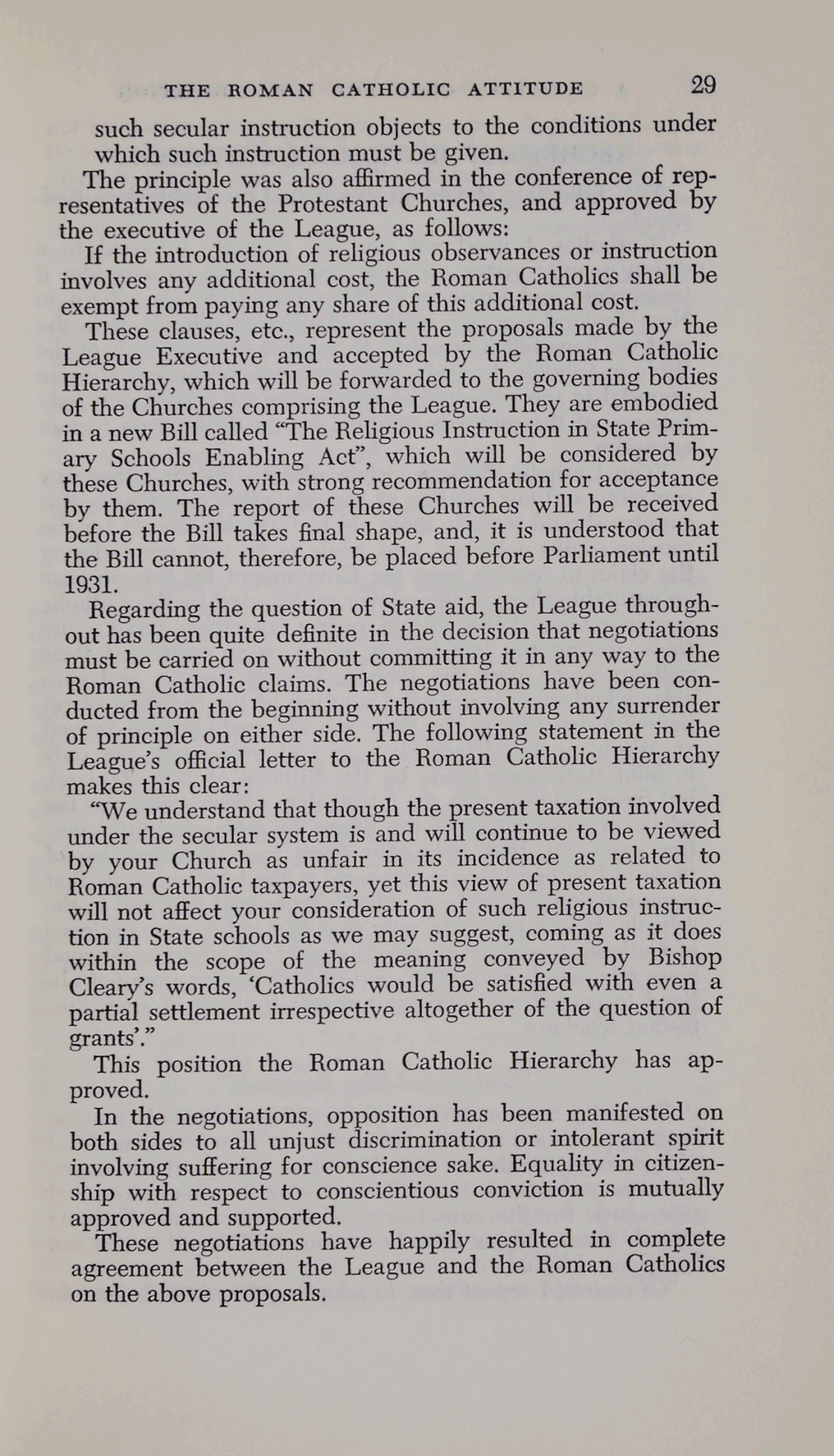 THE ROMAN CATHOLIC ATTITUDE 29

such secular instruction objects to the conditions under which such instruction must be given.

The principle was also affirmed in the conference of representatives of the Protestant Churches, and approved by the executive of the League, as follows:

If the introduction of religious observances or instruction involves any additional cost, the Roman Catholics shall be exempt from paying any share of this additional cost.

These clauses, etc., represent the proposals made by the League Executive and accepted by the Roman Catholic Hierarchy, which will be forwarded to the governing bodies of the Churches comprising the League. They are embodied in a new Bill called "The Religious Instruction in State Primary Schools Enabling Act", which will be considered by these Churches, with strong recommendation for acceptance by them. The report of these Churches will be received before the Bill takes final shape, and, it is understood that the Bill cannot, therefore, be placed before Parliament until 1931.

Regarding the question of State aid, the League throughout has been quite definite in the decision that negotiations must be carried on without committing it in any way to the Roman Catholic claims. The negotiations have been conducted from the beginning without involving any surrender of principle on either side. The following statement in the League's official letter to the Roman Catholic Hierarchy makes this clear:

"We understand that though the present taxation involved under the secular system is and will continue to be viewed by your Church as unfair in its incidence as related to Roman Catholic taxpayers, yet this view of present taxation will not affect your consideration of such religious instruction in State schools as we may suggest, coming as it does within the scope of the meaning conveyed by Bishop Cleary's words, 'Catholics would be satisfied with even a partial settlement irrespective altogether of the question of grants'."

This position the Roman Catholic Hierarchy has approved.

In the negotiations, opposition has been manifested on both sides to all unjust discrimination or intolerant spirit involving suffering for conscience sake. Equality in citizenship with respect to conscientious conviction is mutually approved and supported.

These negotiations have happily resulted in complete agreement between the League and the Roman Catholics on the above proposals.